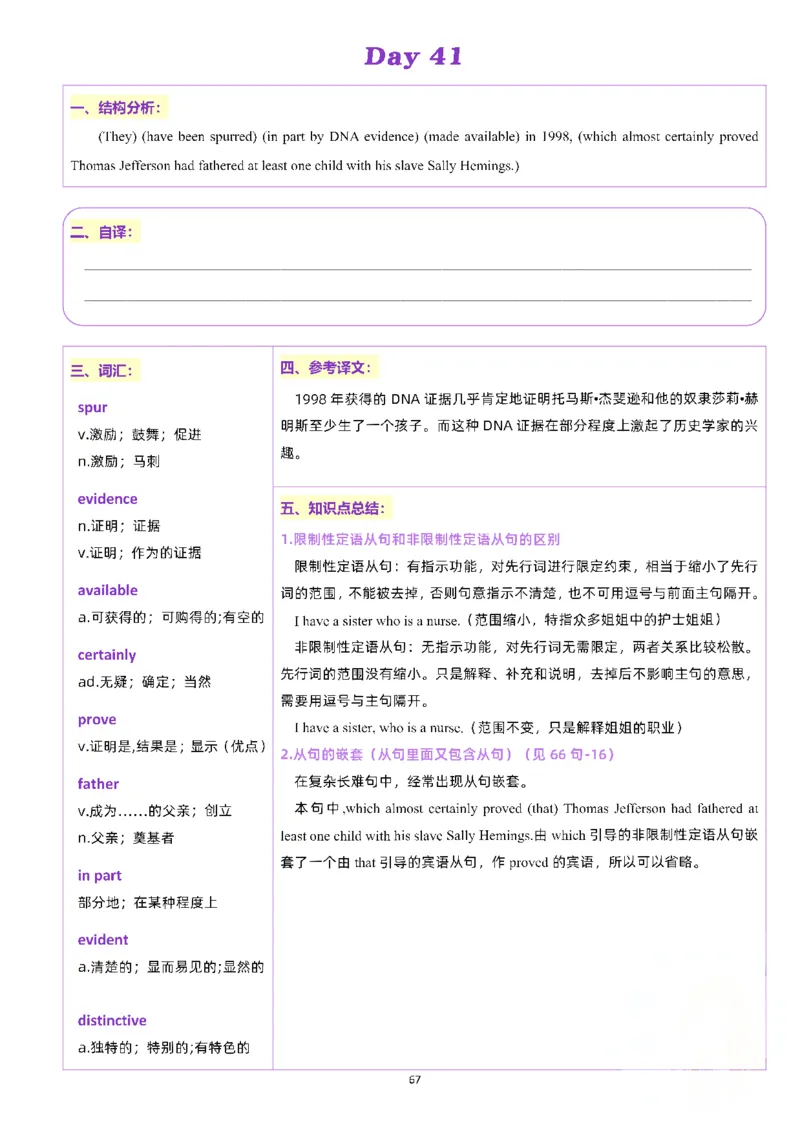 Day 41

一、结构分析：

(They) (have been spurred) (in part by DNA evidence) (made available) in 1998, (which almost certainly proved Thomas Jefferson had fathered at least one child with his slave Sally Hemings.)

二、自译：

三、词汇：

spur
v.激励；鼓舞；促进
n.激励；马刺

evidence
n.证明；证据
v.证明；作为的证据

available
a.可获得的；可购得的;有空的

certainly
ad.无疑；确定；当然

prove
v.证明是,结果是；显示（优点）

father
v.成为……的父亲；创立
n.父亲；奠基者

in part
部分地；在某种程度上

evident
a.清楚的；显而易见的;显然的

distinctive
a.独特的；特别的;有特色的

四、参考译文：

1998 年获得的 DNA 证据几乎肯定地证明托马斯•杰斐逊和他的奴隶莎莉•赫明斯至少生了一个孩子。而这种 DNA 证据在部分程度上激起了历史学家的兴趣。

五、知识点总结：

1.限制性定语从句和非限制性定语从句的区别

限制性定语从句：有指示功能，对先行词进行限定约束，相当于缩小了先行词的范围，不能被去掉，否则句意指示不清楚，也不可用逗号与前面主句隔开。

I have a sister who is a nurse.（范围缩小，特指众多姐姐中的护士姐姐）

非限制性定语从句：无指示功能，对先行词无需限定，两者关系比较松散。先行词的范围没有缩小。只是解释、补充和说明，去掉后不影响主句的意思，需要用逗号与主句隔开。

I have a sister, who is a nurse.（范围不变，只是解释姐姐的职业）

2.从句的嵌套（从句里面又包含从句）（见 66 句-16）

在复杂长难句中，经常出现从句嵌套。

本句中,which almost certainly proved (that) Thomas Jefferson had fathered at least one child with his slave Sally Hemings.由 which 引导的非限制性定语从句嵌套了一个由 that 引导的宾语从句，作 proved 的宾语，所以可以省略。

67